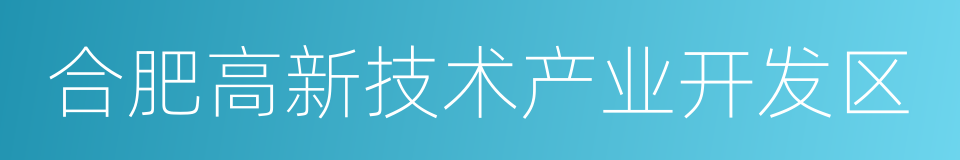 合肥高新技术产业开发区